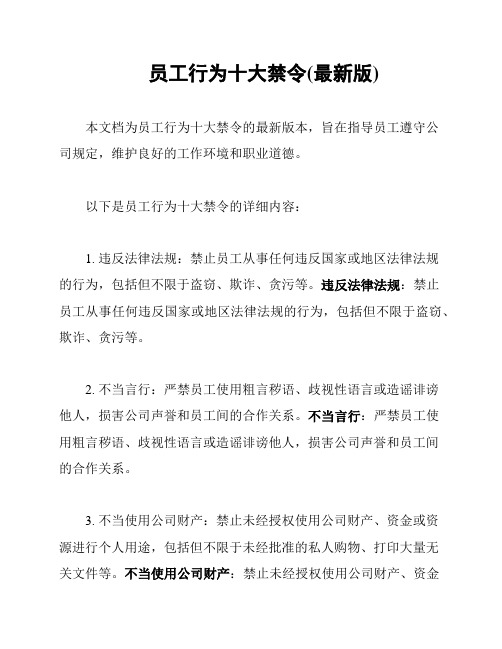 员工行为十大禁令(最新版)

本文档为员工行为十大禁令的最新版本，旨在指导员工遵守公司规定，维护良好的工作环境和职业道德。

以下是员工行为十大禁令的详细内容：

1. 违反法律法规：禁止员工从事任何违反国家或地区法律法规的行为，包括但不限于盗窃、欺诈、贪污等。违反法律法规：禁止员工从事任何违反国家或地区法律法规的行为，包括但不限于盗窃、欺诈、贪污等。

2. 不当言行：严禁员工使用粗言秽语、歧视性语言或造谣诽谤他人，损害公司声誉和员工间的合作关系。不当言行：严禁员工使用粗言秽语、歧视性语言或造谣诽谤他人，损害公司声誉和员工间的合作关系。

3. 不当使用公司财产：禁止未经授权使用公司财产、资金或资源进行个人用途，包括但不限于未经批准的私人购物、打印大量无关文件等。不当使用公司财产：禁止未经授权使用公司财产、资金